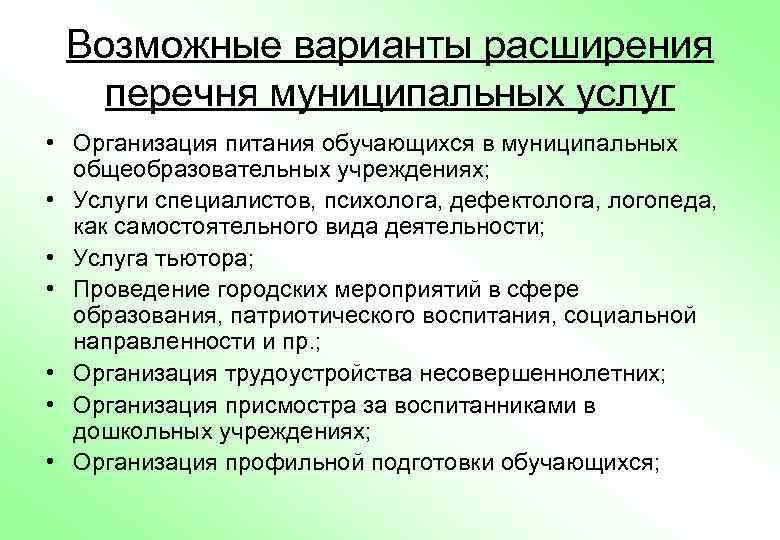 Возможные варианты расширения перечня муниципальных услуг

• Организация питания обучающихся в муниципальных общеобразовательных учреждениях;
• Услуги специалистов, психолога, дефектолога, логопеда, как самостоятельного вида деятельности;
• Услуга тьютора;
• Проведение городских мероприятий в сфере образования, патриотического воспитания, социальной направленности и пр.;
• Организация трудоустройства несовершеннолетних;
• Организация присмостра за воспитанниками в дошкольных учреждениях;
• Организация профильной подготовки обучающихся;